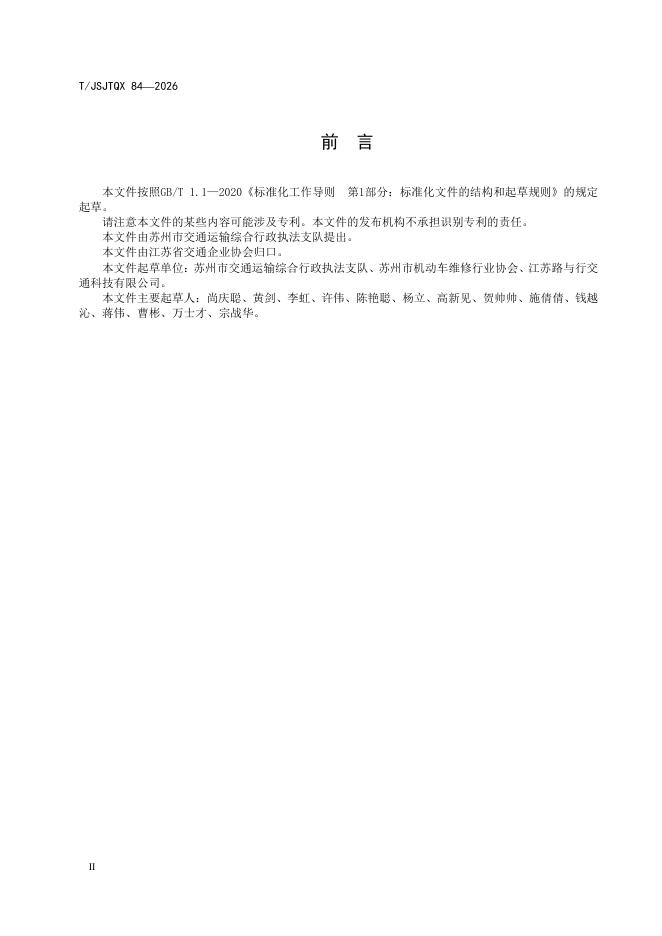 T/JSJTQX 84—2026

前　言

本文件按照GB/T 1.1—2020《标准化工作导则　第1部分：标准化文件的结构和起草规则》的规定起草。

请注意本文件的某些内容可能涉及专利。本文件的发布机构不承担识别专利的责任。

本文件由苏州市交通运输综合行政执法支队提出。

本文件由江苏省交通企业协会归口。

本文件起草单位：苏州市交通运输综合行政执法支队、苏州市机动车维修行业协会、江苏路与行交通科技有限公司。

本文件主要起草人：尚庆聪、黄剑、李虹、许伟、陈艳聪、杨立、高新见、贺帅帅、施倩倩、钱越沁、蒋伟、曹彬、万士才、宗战华。

II